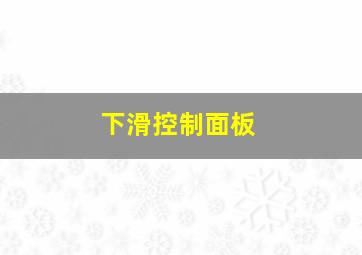 下滑控制面板